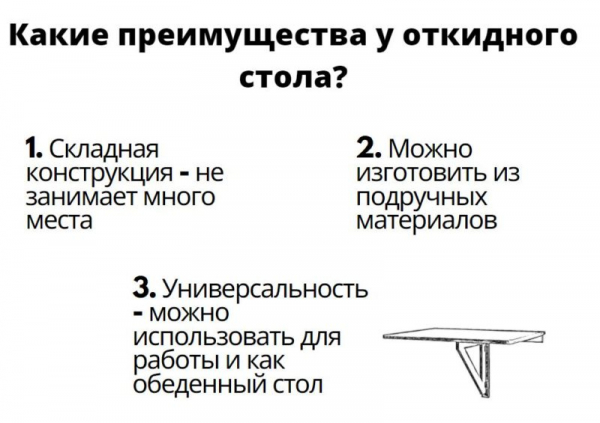 Какие преимущества у откидного стола?

1. Складная конструкция - не занимает много места

2. Можно изготовить из подручных материалов

3. Универсальность - можно использовать для работы и как обеденный стол